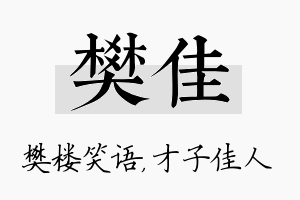 樊佳

樊楼笑语，才子佳人